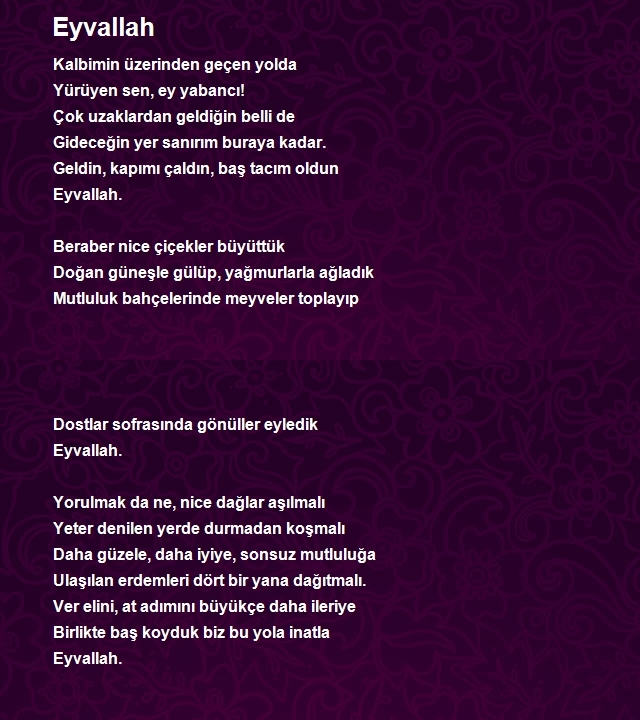 Eyvallah

Kalbimin üzerinden geçen yolda
Yürüyen sen, ey yabancı!
Çok uzaklardan geldiğin belli de
Gideceğin yer sanırım buraya kadar.
Geldin, kapımı çaldın, baş tacım oldun
Eyvallah.

Beraber nice çiçekler büyüttük
Doğan güneşle gülüp, yağmurlarla ağladık
Mutluluk bahçelerinde meyveler toplayıp

Dostlar sofrasında gönüller eyledik
Eyvallah.

Yorulmak da ne, nice dağlar aşılmalı
Yeter denilen yerde durmadan koşmalı
Daha güzele, daha iyiye, sonsuz mutluluğa
Ulaşılan erdemleri dört bir yana dağıtmalı.
Ver elini, at adımını büyükçe daha ileriye
Birlikte baş koyduk biz bu yola inatla
Eyvallah.